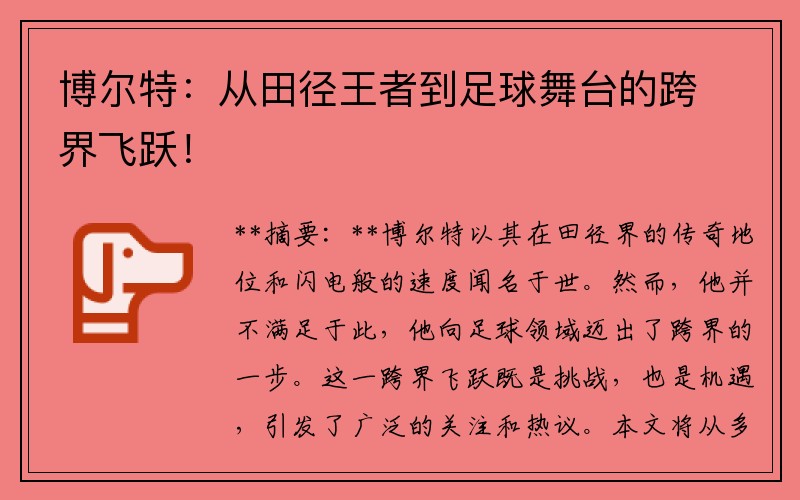 博尔特：从田径王者到足球舞台的跨界飞跃！

**摘要：**博尔特以其在田径界的传奇地位和闪电般的速度闻名于世。然而，他并不满足于此，他向足球领域迈出了跨界的一步。这一跨界飞跃既是挑战，也是机遇，引发了广泛的关注和热议。本文将从多